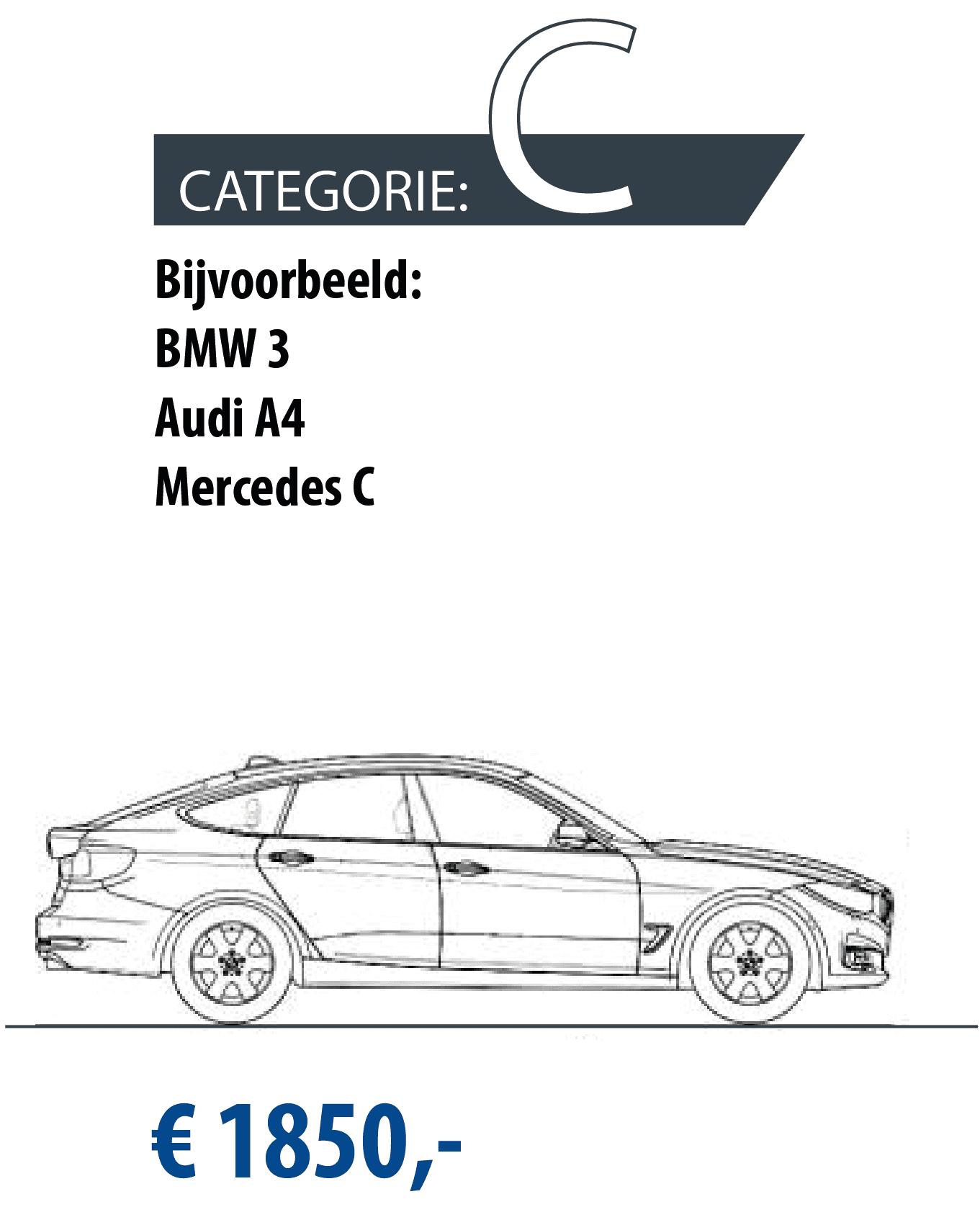 CATEGORIE: C

Bijvoorbeeld:
BMW 3
Audi A4
Mercedes C

€ 1850,-